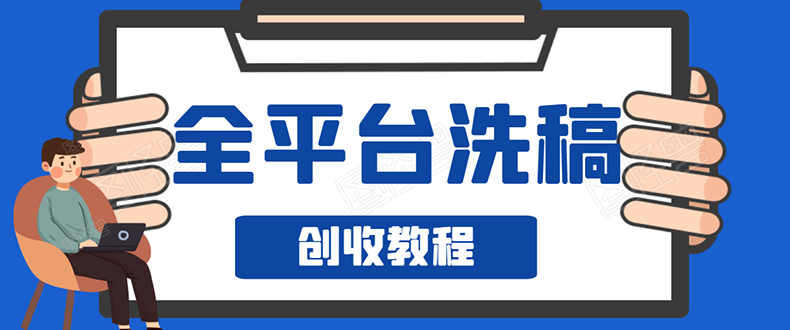 全平台洗稿

创收教程